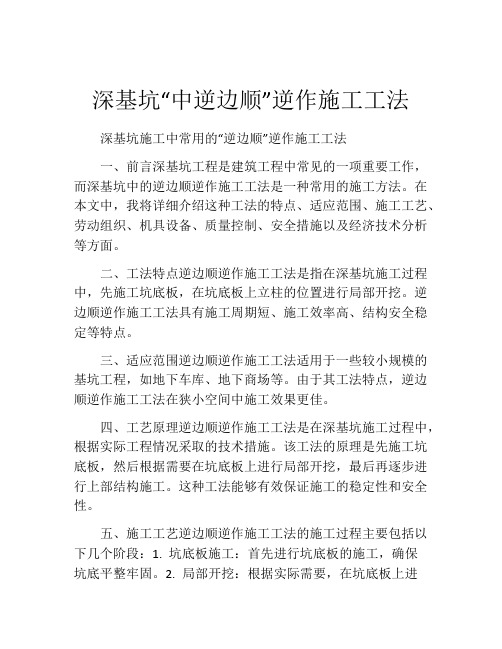 深基坑“中逆边顺”逆作施工工法

深基坑施工中常用的“逆边顺”逆作施工工法

一、前言深基坑工程是建筑工程中常见的一项重要工作，而深基坑中的逆边顺逆作施工工法是一种常用的施工方法。在本文中，我将详细介绍这种工法的特点、适应范围、施工工艺、劳动组织、机具设备、质量控制、安全措施以及经济技术分析等方面。

二、工法特点逆边顺逆作施工工法是指在深基坑施工过程中，先施工坑底板，在坑底板上立柱的位置进行局部开挖。逆边顺逆作施工工法具有施工周期短、施工效率高、结构安全稳定等特点。

三、适应范围逆边顺逆作施工工法适用于一些较小规模的基坑工程，如地下车库、地下商场等。由于其工法特点，逆边顺逆作施工工法在狭小空间中施工效果更佳。

四、工艺原理逆边顺逆作施工工法是在深基坑施工过程中，根据实际工程情况采取的技术措施。该工法的原理是先施工坑底板，然后根据需要在坑底板上进行局部开挖，最后再逐步进行上部结构施工。这种工法能够有效保证施工的稳定性和安全性。

五、施工工艺逆边顺逆作施工工法的施工过程主要包括以下几个阶段：1. 坑底板施工：首先进行坑底板的施工，确保坑底平整牢固。2. 局部开挖：根据实际需要，在坑底板上进